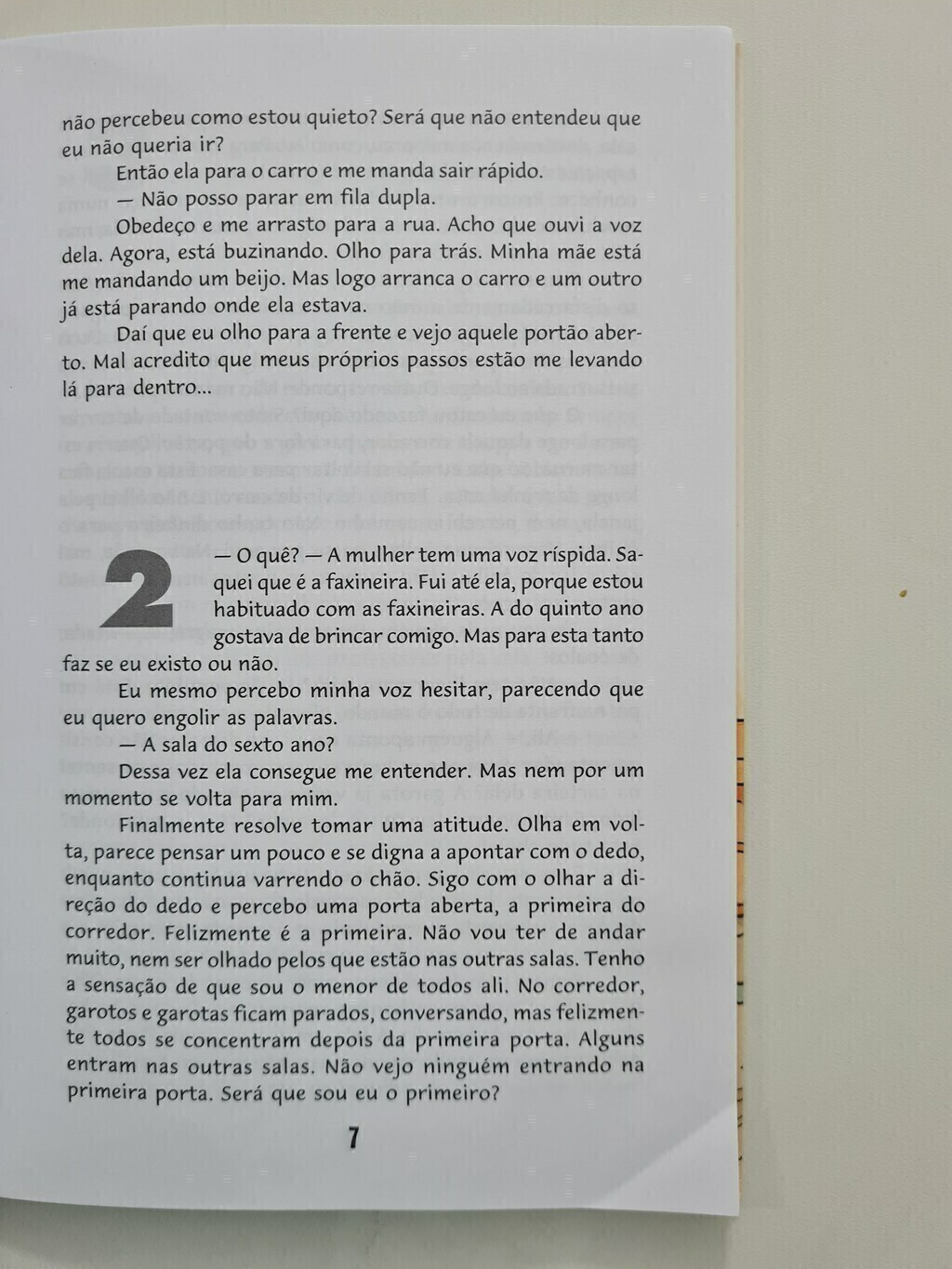 não percebeu como estou quieto? Será que não entendeu que eu não queria ir?

Então ela para o carro e me manda sair rápido.

— Não posso parar em fila dupla.

Obedeço e me arrasto para a rua. Acho que ouvi a voz dela. Agora, está buzinando. Olho para trás. Minha mãe está me mandando um beijo. Mas logo arranca o carro e um outro já está parando onde ela estava.

Daí que eu olho para a frente e vejo aquele portão aberto. Mal acredito que meus próprios passos estão me levando lá para dentro...

2

— O quê? — A mulher tem uma voz ríspida. Saquei que é a faxineira. Fui até ela, porque estou habituado com as faxineiras. A do quinto ano gostava de brincar comigo. Mas para esta tanto faz se eu existo ou não.

Eu mesmo percebo minha voz hesitar, parecendo que eu quero engolir as palavras.

— A sala do sexto ano?

Dessa vez ela consegue me entender. Mas nem por um momento se volta para mim.

Finalmente resolve tomar uma atitude. Olha em volta, parece pensar um pouco e se digna a apontar com o dedo, enquanto continua varrendo o chão. Sigo com o olhar a direção do dedo e percebo uma porta aberta, a primeira do corredor. Felizmente é a primeira. Não vou ter de andar muito, nem ser olhado pelos que estão nas outras salas. Tenho a sensação de que sou o menor de todos ali. No corredor, garotos e garotas ficam parados, conversando, mas felizmente todos se concentram depois da primeira porta. Alguns entram nas outras salas. Não vejo ninguém entrando na primeira porta. Será que sou eu o primeiro?

7